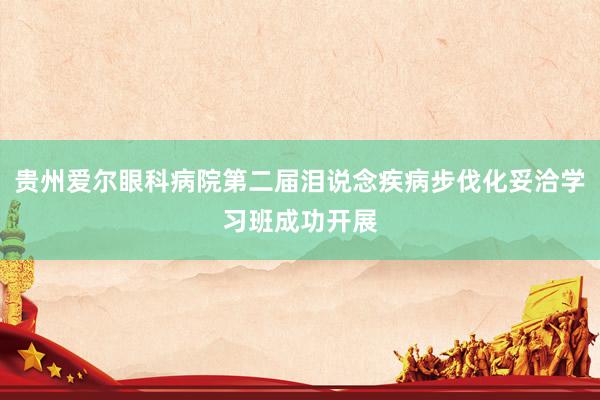 贵州爱尔眼科病院第二届泪说念疾病步伐化妥洽学习班成功开展